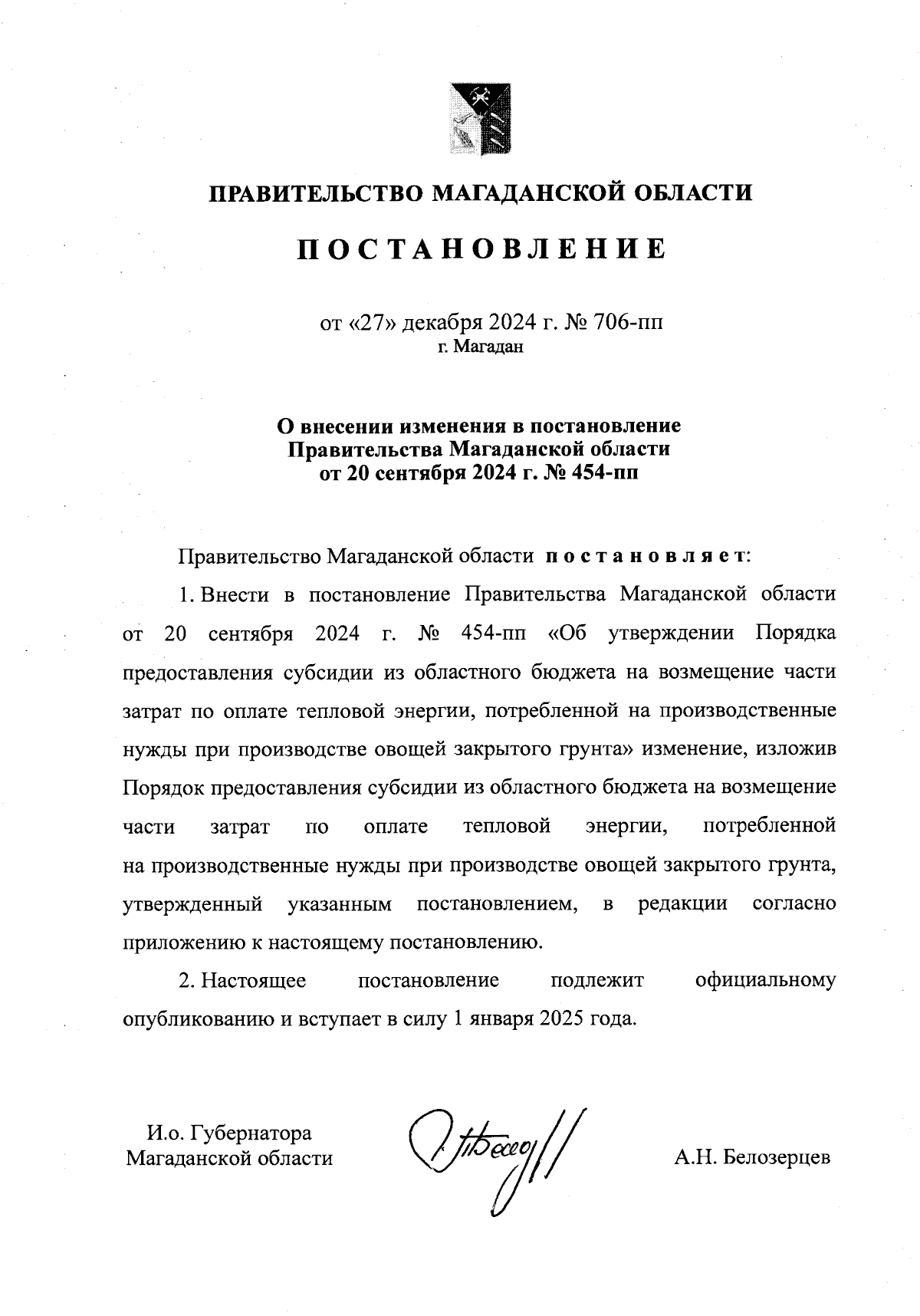 ПРАВИТЕЛЬСТВО МАГАДАНСКОЙ ОБЛАСТИ

ПОСТАНОВЛЕНИЕ

от «27» декабря 2024 г. № 706-пп
г. Магадан

О внесении изменения в постановление Правительства Магаданской области от 20 сентября 2024 г. № 454-пп

Правительство Магаданской области постановляет:

1. Внести в постановление Правительства Магаданской области от 20 сентября 2024 г. № 454-пп «Об утверждении Порядка предоставления субсидии из областного бюджета на возмещение части затрат по оплате тепловой энергии, потребленной на производственные нужды при производстве овощей закрытого грунта» изменение, изложив Порядок предоставления субсидии из областного бюджета на возмещение части затрат по оплате тепловой энергии, потребленной на производственные нужды при производстве овощей закрытого грунта, утвержденный указанным постановлением, в редакции согласно приложению к настоящему постановлению.

2. Настоящее постановление подлежит официальному опубликованию и вступает в силу 1 января 2025 года.

И.о. Губернатора Магаданской области

А.Н. Белозерцев